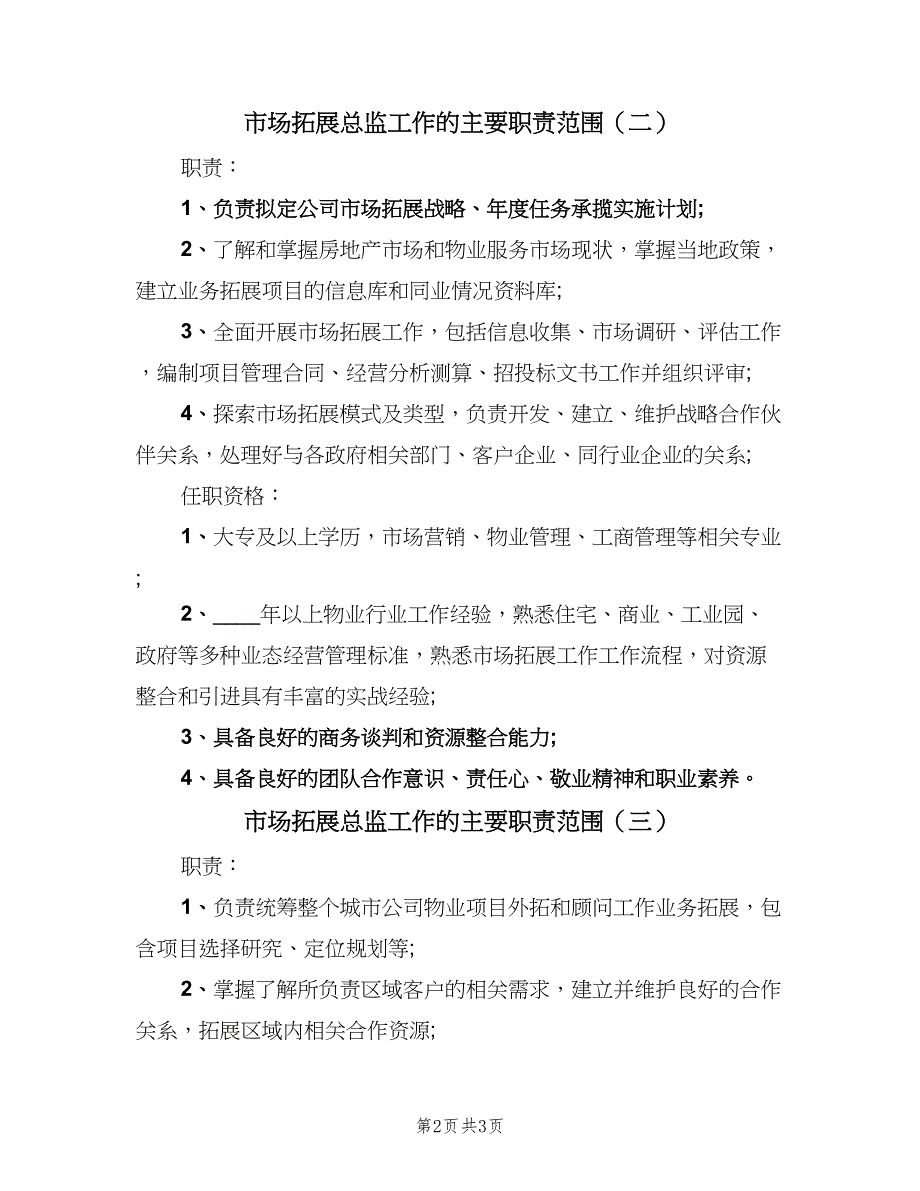 市场拓展总监工作的主要职责范围（二）

职责：

1、负责拟定公司市场拓展战略、年度任务承揽实施计划;

2、了解和掌握房地产市场和物业服务市场现状，掌握当地政策，建立业务拓展项目的信息库和同业情况资料库;

3、全面开展市场拓展工作，包括信息收集、市场调研、评估工作，编制项目管理合同、经营分析测算、招投标文书工作并组织评审;

4、探索市场拓展模式及类型，负责开发、建立、维护战略合作伙伴关系，处理好与各政府相关部门、客户企业、同行业企业的关系;

任职资格：

1、大专及以上学历，市场营销、物业管理、工商管理等相关专业;

2、____年以上物业行业工作经验，熟悉住宅、商业、工业园、政府等多种业态经营管理标准，熟悉市场拓展工作工作流程，对资源整合和引进具有丰富的实战经验;

3、具备良好的商务谈判和资源整合能力;

4、具备良好的团队合作意识、责任心、敬业精神和职业素养。

市场拓展总监工作的主要职责范围（三）

职责：

1、负责统筹整个城市公司物业项目外拓和顾问工作业务拓展，包含项目选择研究、定位规划等;

2、掌握了解所负责区域客户的相关需求，建立并维护良好的合作关系，拓展区域内相关合作资源;

第2页 共3页